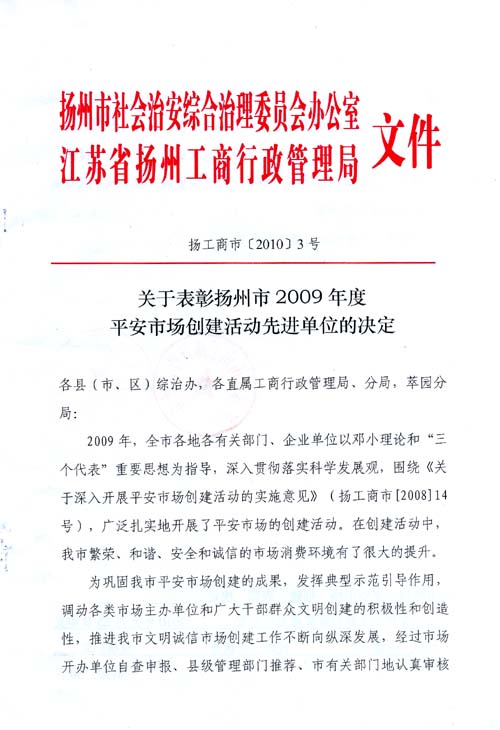 扬州市社会治安综合治理委员会办公室
江苏省扬州工商行政管理局 文件

扬工商市〔2010〕3号

关于表彰扬州市2009年度
平安市场创建活动先进单位的决定

各县（市、区）综治办，各直属工商行政管理局、分局，萃园分局：

2009年，全市各地各有关部门、企业单位以邓小理论和“三个代表”重要思想为指导，深入贯彻落实科学发展观，围绕《关于深入开展平安市场创建活动的实施意见》（扬工商市[2008]14号），广泛扎实地开展了平安市场的创建活动。在创建活动中，我市繁荣、和谐、安全和诚信的市场消费环境有了很大的提升。

为巩固我市平安市场创建的成果，发挥典型示范引导作用，调动各类市场主办单位和广大干部群众文明创建的积极性和创造性，推进我市文明诚信市场创建工作不断向纵深发展，经过市场开办单位自查申报、县级管理部门推荐、市有关部门地认真审核